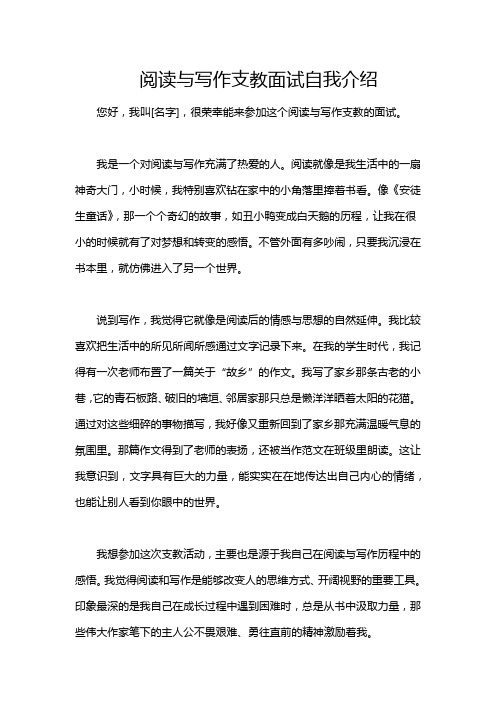 阅读与写作支教面试自我介绍

您好，我叫[名字]，很荣幸能来参加这个阅读与写作支教的面试。

我是一个对阅读与写作充满了热爱的人。阅读就像是我生活中的一扇神奇大门，小时候，我特别喜欢钻在家中的小角落里捧着书看。像《安徒生童话》，那一个个奇幻的故事，如丑小鸭变成白天鹅的历程，让我在很小的时候就有了对梦想和转变的感悟。不管外面有多吵闹，只要我沉浸在书本里，就仿佛进入了另一个世界。

说到写作，我觉得它就像是阅读后的情感与思想的自然延伸。我比较喜欢把生活中的所见所闻所感通过文字记录下来。在我的学生时代，我记得有一次老师布置了一篇关于“故乡”的作文。我写了家乡那条古老的小巷，它的青石板路、破旧的墙垣、邻居家那只总是懒洋洋晒着太阳的花猫。通过对这些细碎的事物描写，我好像又重新回到了家乡那充满温暖气息的氛围里。那篇作文得到了老师的表扬，还被当作范文在班级里朗读。这让我意识到，文字具有巨大的力量，能实实在在地传达出自己内心的情绪，也能让别人看到你眼中的世界。

我想参加这次支教活动，主要也是源于我自己在阅读与写作历程中的感悟。我觉得阅读和写作是能够改变人的思维方式、开阔视野的重要工具。印象最深的是我自己在成长过程中遇到困难时，总是从书中汲取力量，那些伟大作家笔下的主人公不畏艰难、勇往直前的精神激励着我。